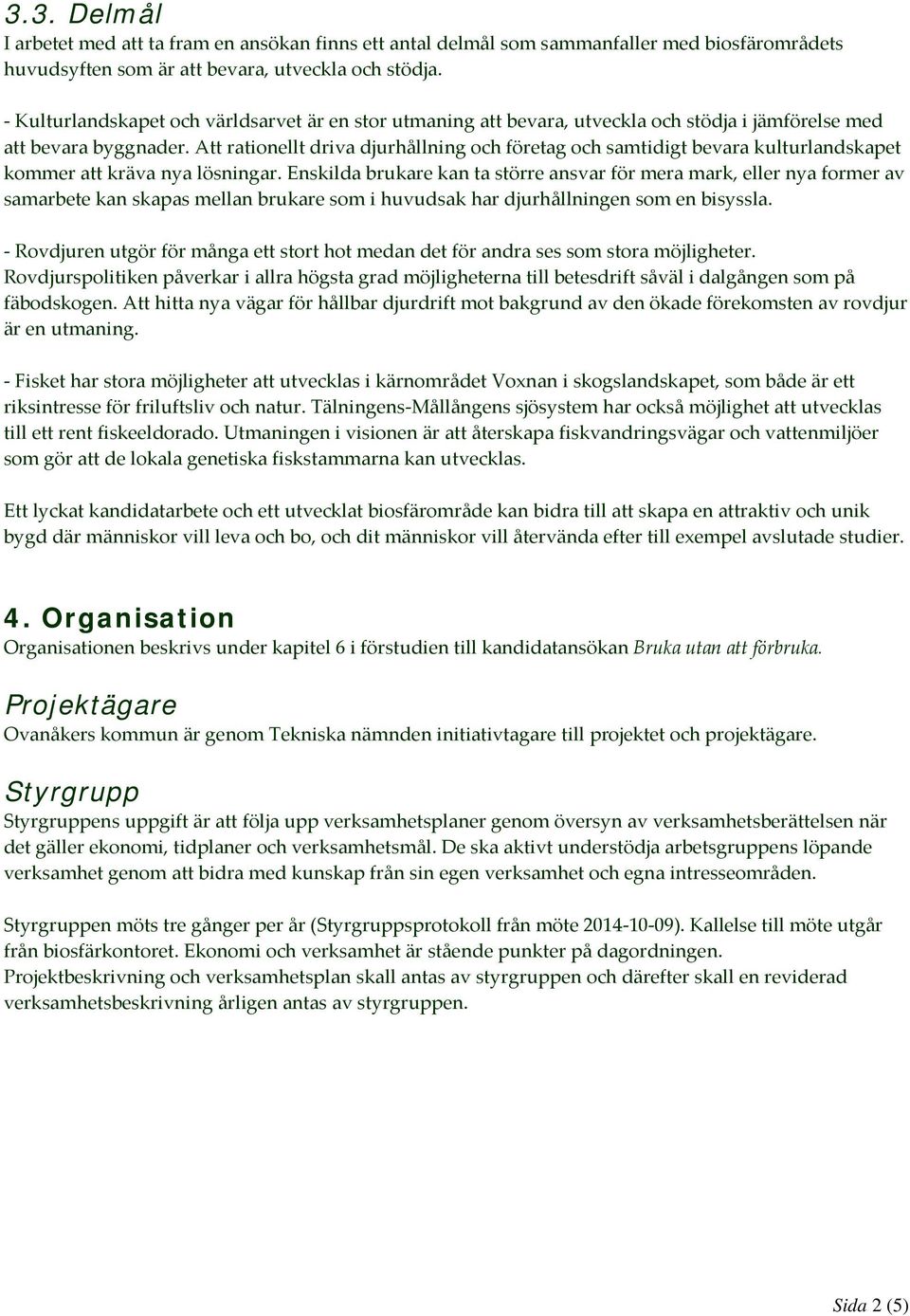 3.3. Delmål
I arbetet med att ta fram en ansökan finns ett antal delmål som sammanfaller med biosfärområdets huvudsyften som är att bevara, utveckla och stödja.

- Kulturlandskapet och världsarvet är en stor utmaning att bevara, utveckla och stödja i jämförelse med att bevara byggnader. Att rationellt driva djurhållning och företag och samtidigt bevara kulturlandskapet kommer att kräva nya lösningar. Enskilda brukare kan ta större ansvar för mera mark, eller nya former av samarbete kan skapas mellan brukare som i huvudsak har djurhållningen som en bisyssla.

- Rovdjuren utgör för många ett stort hot medan det för andra ses som stora möjligheter. Rovdjurspolitiken påverkar i allra högsta grad möjligheterna till betesdrift såväl i dalgången som på fäbodskogen. Att hitta nya vägar för hållbar djurdrift mot bakgrund av den ökade förekomsten av rovdjur är en utmaning.

- Fisket har stora möjligheter att utvecklas i kärnområdet Voxnan i skogslandskapet, som både är ett riksintresse för friluftsliv och natur. Tälningens-Mållångens sjösystem har också möjlighet att utvecklas till ett rent fiskeeldorado. Utmaningen i visionen är att återskapa fiskvandringsvägar och vattenmiljöer som gör att de lokala genetiska fiskstammarna kan utvecklas.

Ett lyckat kandidatarbete och ett utvecklat biosfärområde kan bidra till att skapa en attraktiv och unik bygd där människor vill leva och bo, och dit människor vill återvända efter till exempel avslutade studier.

4. Organisation
Organisationen beskrivs under kapitel 6 i förstudien till kandidatansökan Bruka utan att förbruka.

Projektägare
Ovanåkers kommun är genom Tekniska nämnden initiativtagare till projektet och projektägare.

Styrgrupp
Styrgruppens uppgift är att följa upp verksamhetsplaner genom översyn av verksamhetsberättelsen när det gäller ekonomi, tidplaner och verksamhetsmål. De ska aktivt understödja arbetsgruppens löpande verksamhet genom att bidra med kunskap från sin egen verksamhet och egna intresseområden.

Styrgruppen möts tre gånger per år (Styrgruppsprotokoll från möte 2014-10-09). Kallelse till möte utgår från biosfärkontoret. Ekonomi och verksamhet är stående punkter på dagordningen. Projektbeskrivning och verksamhetsplan skall antas av styrgruppen och därefter skall en reviderad verksamhetsbeskrivning årligen antas av styrgruppen.

Sida 2 (5)